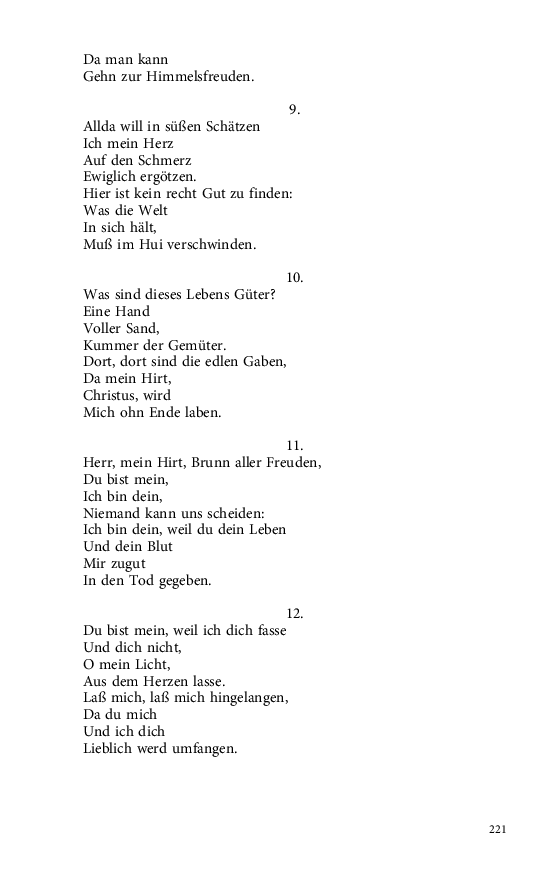 Da man kann
Gehn zur Himmelsfreuden.

9.

Allda will in süßen Schätzen
Ich mein Herz
Auf den Schmerz
Ewiglich ergötzen.
Hier ist kein recht Gut zu finden:
Was die Welt
In sich hält,
Muß im Hui verschwinden.

10.

Was sind dieses Lebens Güter?
Eine Hand
Voller Sand,
Kummer der Gemüter.
Dort, dort sind die edlen Gaben,
Da mein Hirt,
Christus, wird
Mich ohn Ende laben.

11.

Herr, mein Hirt, Brunn aller Freuden,
Du bist mein,
Ich bin dein,
Niemand kann uns scheiden:
Ich bin dein, weil du dein Leben
Und dein Blut
Mir zugut
In den Tod gegeben.

12.

Du bist mein, weil ich dich fasse
Und dich nicht,
O mein Licht,
Aus dem Herzen lasse.
Laß mich, laß mich hingelangen,
Da du mich
Und ich dich
Lieblich werd umfangen.

221